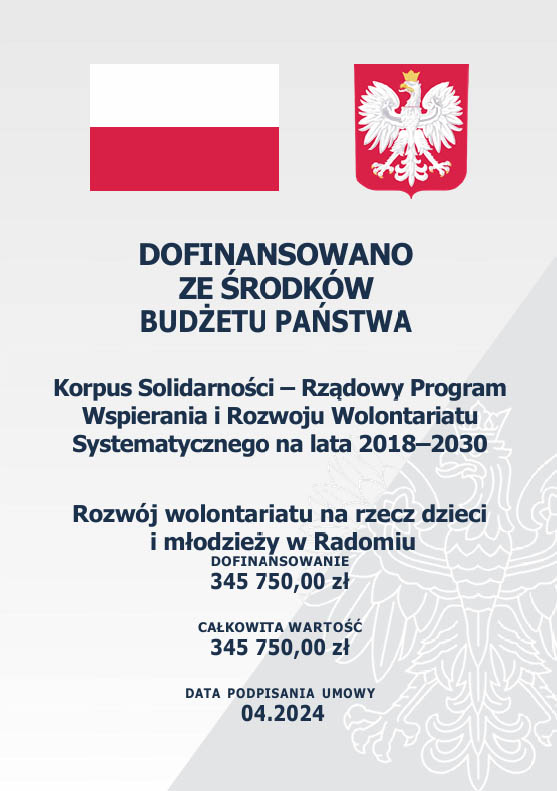 DOFINANSOWANO
ZE ŚRODKÓW
BUDŻETU PAŃSTWA

Korpus Solidarności – Rządowy Program Wspierania i Rozwoju Wolontariatu Systematycznego na lata 2018–2030

Rozwój wolontariatu na rzecz dzieci i młodzieży w Radomiu

DOFINANSOWANIE
345 750,00 zł

CAŁKOWITA WARTOŚĆ
345 750,00 zł

DATA PODPISANIA UMOWY
04.2024